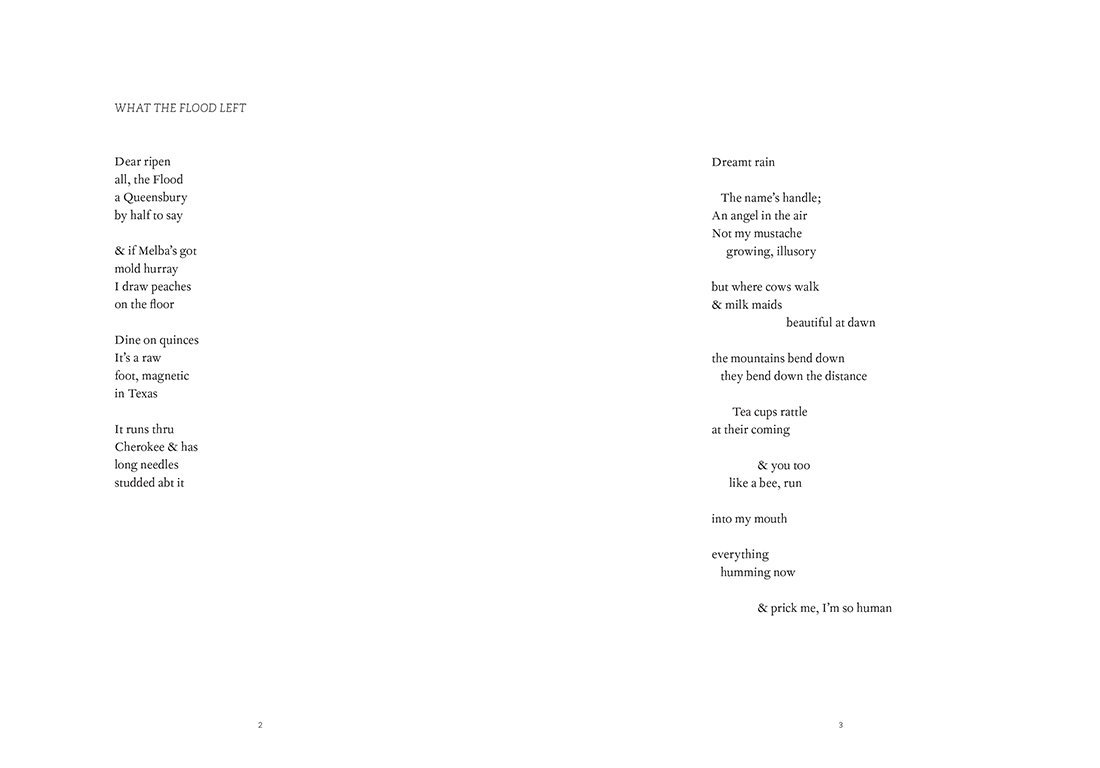 WHAT THE FLOOD LEFT

Dear ripen
all, the Flood
a Queensbury
by half to say

& if Melba's got
mold hurray
I draw peaches
on the floor

Dine on quinces
It's a raw
foot, magnetic
in Texas

It runs thru
Cherokee & has
long needles
studded abt it

2

Dreamt rain

The name's handle;
An angel in the air
Not my mustache
growing, illusory

but where cows walk
& milk maids
beautiful at dawn

the mountains bend down
they bend down the distance

Tea cups rattle
at their coming

& you too
like a bee, run

into my mouth

everything
humming now

& prick me, I'm so human

3